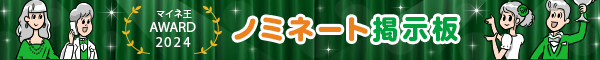 マイネ王
AWARD
2024

ノミネート掲示板